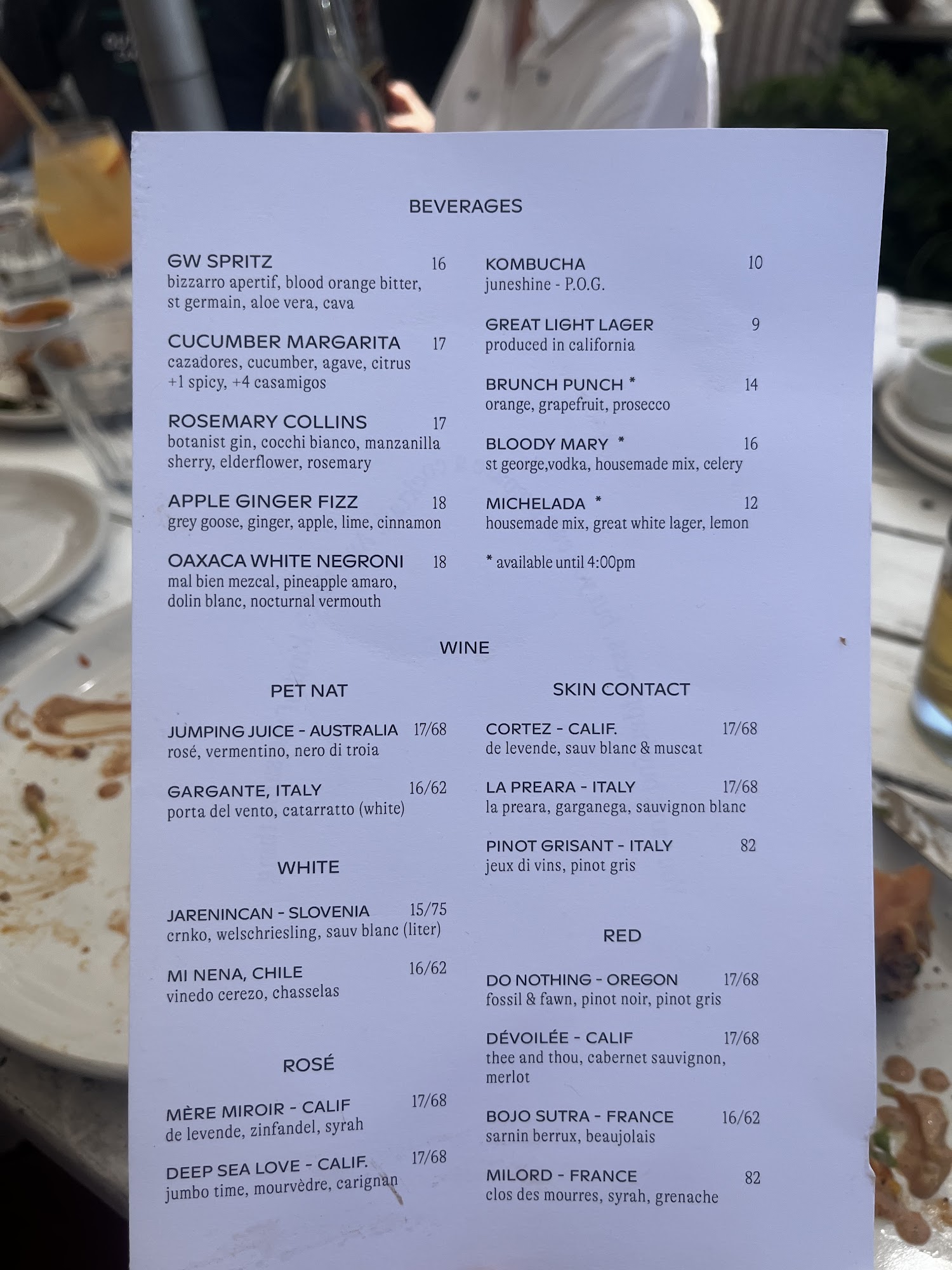 BEVERAGES

GW SPRITZ 16
bizzarro apertif, blood orange bitter, st germain, aloe vera, cava

CUCUMBER MARGARITA 17
cazadores, cucumber, agave, citrus
+1 spicy, +4 casamigos

ROSEMARY COLLINS 17
botanist gin, cocchi bianco, manzanilla sherry, elderflower, rosemary

APPLE GINGER FIZZ 18
grey goose, ginger, apple, lime, cinnamon

OAXACA WHITE NEGRONI 18
mal bien mezcal, pineapple amaro, dolin blanc, nocturnal vermouth

KOMBUCHA 10
juneshine - P.O.G.

GREAT LIGHT LAGER 9
produced in california

BRUNCH PUNCH * 14
orange, grapefruit, prosecco

BLOODY MARY * 16
st george,vodka, housemade mix, celery

MICHELADA * 12
housemade mix, great white lager, lemon

* available until 4:00pm

WINE

PET NAT

JUMPING JUICE - AUSTRALIA 17/68
rosé, vermentino, nero di troia

GARGANTE, ITALY 16/62
porta del vento, catarratto (white)

WHITE

JARENINCAN - SLOVENIA 15/75
crnko, welschriesling, sauv blanc (liter)

MI NENA, CHILE 16/62
vinedo cerezo, chasselas

ROSÉ

MÈRE MIROIR - CALIF 17/68
de levende, zinfandel, syrah

DEEP SEA LOVE - CALIF. 17/68
jumbo time, mourvèdre, carignan

SKIN CONTACT

CORTEZ - CALIF. 17/68
de levende, sauv blanc & muscat

LA PREARA - ITALY 17/68
la preara, garganega, sauvignon blanc

PINOT GRISANT - ITALY 82
jeux di vins, pinot gris

RED

DO NOTHING - OREGON 17/68
fossil & fawn, pinot noir, pinot gris

DÉVOILÉE - CALIF 17/68
thee and thou, cabernet sauvignon, merlot

BOJO SUTRA - FRANCE 16/62
sarnin berrux, beaujolais

MILORD - FRANCE 82
clos des mourres, syrah, grenache